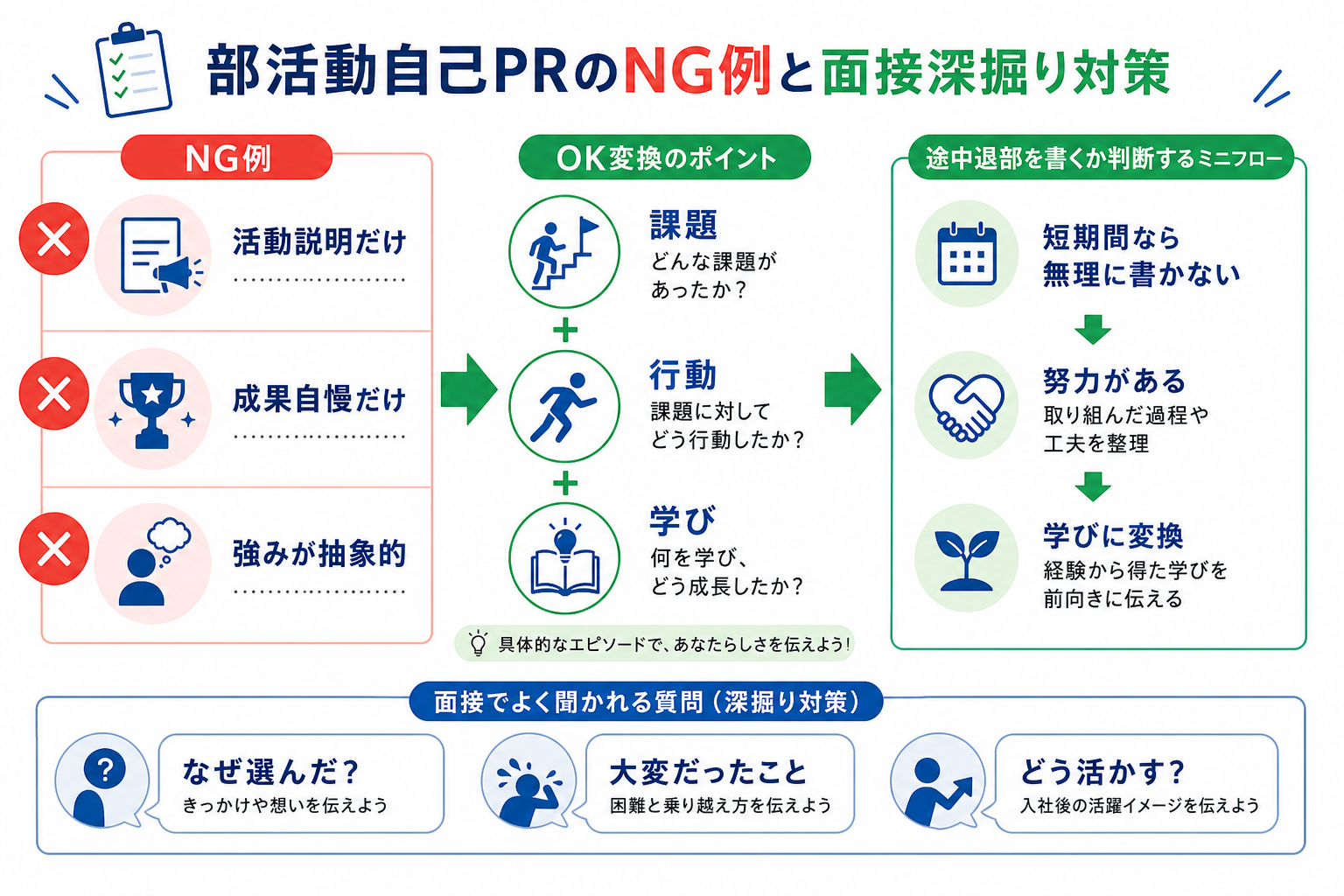 部活動自己PRのNG例と面接深掘り対策

NG例

活動説明だけ

成果自慢だけ

強みが抽象的

OK変換のポイント

課題
どんな課題があったか？

+

行動
課題に対してどう行動したか？

+

学び
何を学び、どう成長したか？

具体的なエピソードで、あなたらしさを伝えよう！

途中退部を書くか判断するミニフロー

短期間なら無理に書かない

努力がある
取り組んだ過程や工夫を整理

学びに変換
経験から得た学びを前向きに伝える

面接でよく聞かれる質問（深掘り対策）

なぜ選んだ？
きっかけや想いを伝えよう

大変だったこと
困難と乗り越え方を伝えよう

どう活かす？
入社後の活躍イメージを伝えよう